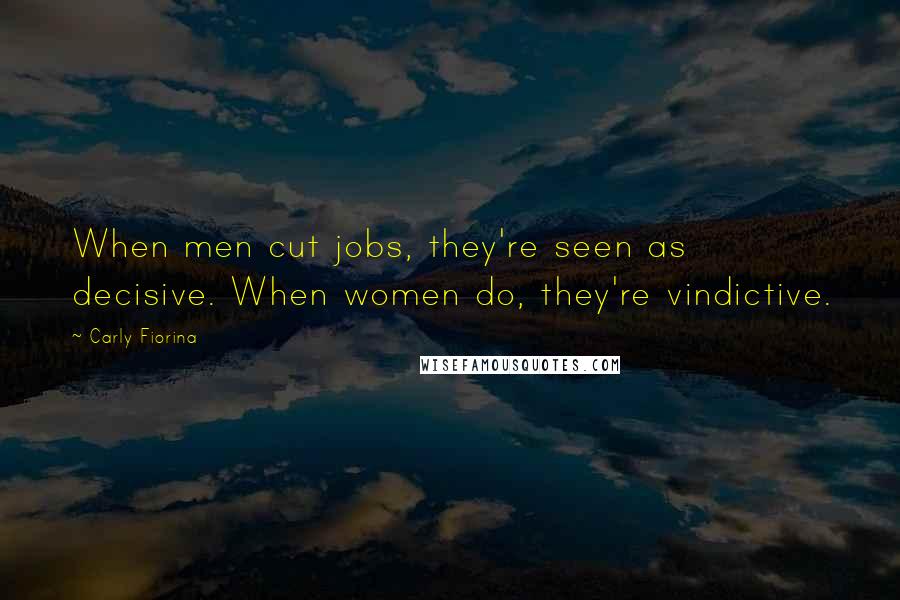 When men cut jobs, they're seen as decisive. When women do, they're vindictive.

~ Carly Fiorina

WISEFAMOUSQUOTES.COM